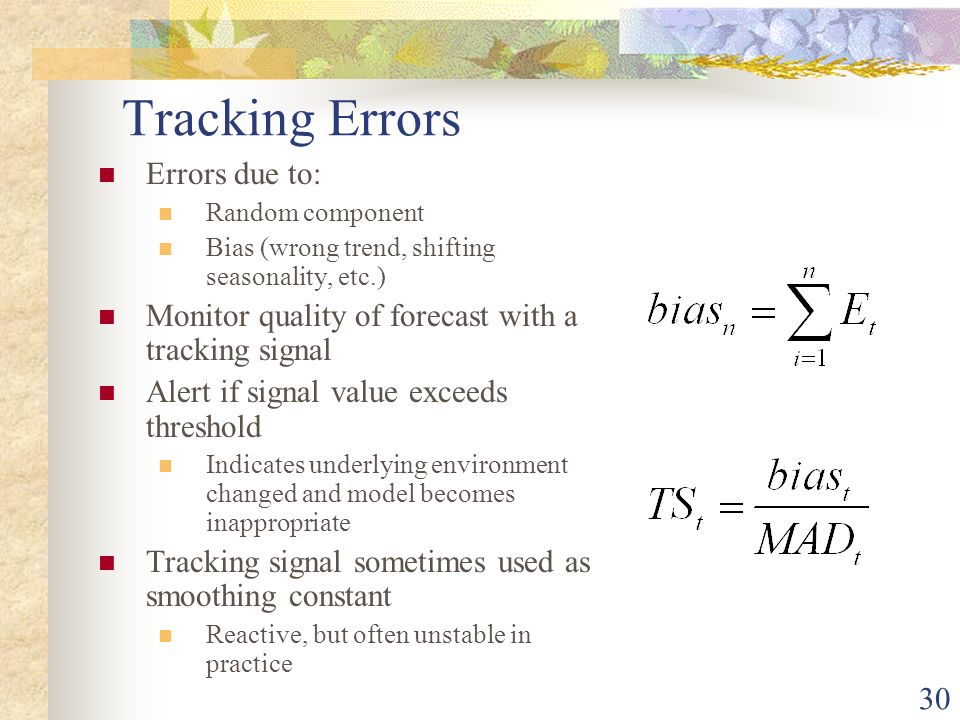 Tracking Errors

Errors due to:

Random component

Bias (wrong trend, shifting seasonality, etc.)

Monitor quality of forecast with a tracking signal

Alert if signal value exceeds threshold

Indicates underlying environment changed and model becomes inappropriate

Tracking signal sometimes used as smoothing constant

Reactive, but often unstable in practice

$bias_n = \sum_{i=1}^{n} E_t$

$TS_t = \frac{bias_t}{MAD_t}$

30